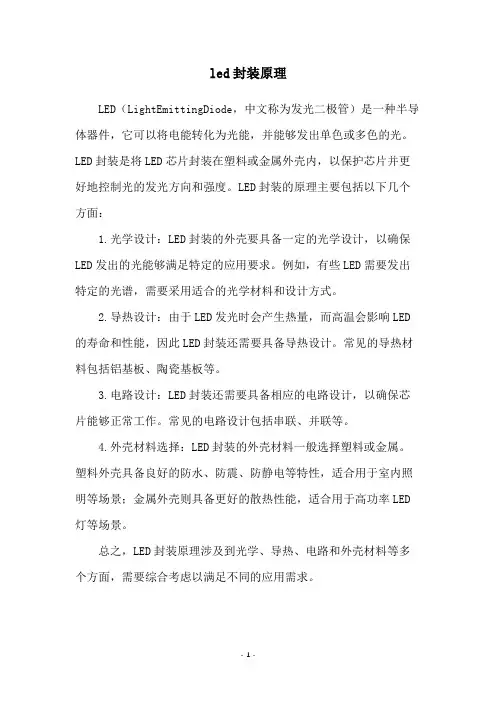 led封装原理

LED（LightEmittingDiode，中文称为发光二极管）是一种半导体器件，它可以将电能转化为光能，并能够发出单色或多色的光。LED封装是将LED芯片封装在塑料或金属外壳内，以保护芯片并更好地控制光的发光方向和强度。LED封装的原理主要包括以下几个方面：

1.光学设计：LED封装的外壳要具备一定的光学设计，以确保LED发出的光能够满足特定的应用要求。例如，有些LED需要发出特定的光谱，需要采用适合的光学材料和设计方式。

2.导热设计：由于LED发光时会产生热量，而高温会影响LED的寿命和性能，因此LED封装还需要具备导热设计。常见的导热材料包括铝基板、陶瓷基板等。

3.电路设计：LED封装还需要具备相应的电路设计，以确保芯片能够正常工作。常见的电路设计包括串联、并联等。

4.外壳材料选择：LED封装的外壳材料一般选择塑料或金属。塑料外壳具备良好的防水、防震、防静电等特性，适合用于室内照明等场景；金属外壳则具备更好的散热性能，适合用于高功率LED灯等场景。

总之，LED封装原理涉及到光学、导热、电路和外壳材料等多个方面，需要综合考虑以满足不同的应用需求。

- 1 -